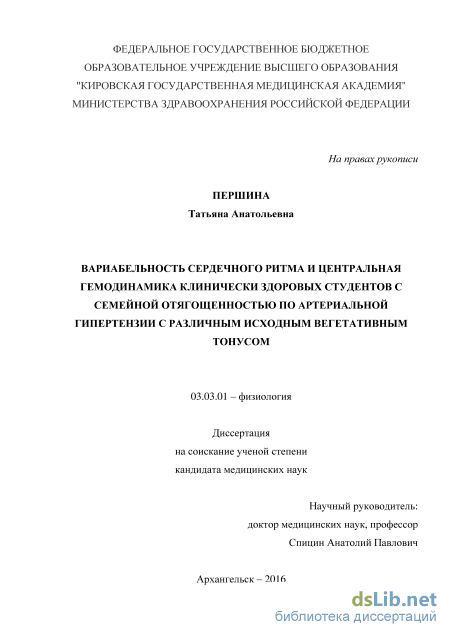 ФЕДЕРАЛЬНОЕ ГОСУДАРСТВЕННОЕ БЮДЖЕТНОЕ ОБРАЗОВАТЕЛЬНОЕ УЧРЕЖДЕНИЕ ВЫСШЕГО ОБРАЗОВАНИЯ "КИРОВСКАЯ ГОСУДАРСТВЕННАЯ МЕДИЦИНСКАЯ АКАДЕМИЯ" МИНИСТЕРСТВА ЗДРАВООХРАНЕНИЯ РОССИЙСКОЙ ФЕДЕРАЦИИ

На правах рукописи

ПЕРШИНА
Татьяна Анатольевна

ВАРИАБЕЛЬНОСТЬ СЕРДЕЧНОГО РИТМА И ЦЕНТРАЛЬНАЯ ГЕМОДИНАМИКА КЛИНИЧЕСКИ ЗДОРОВЫХ СТУДЕНТОВ С СЕМЕЙНОЙ ОТЯГОЩЕННОСТЬЮ ПО АРТЕРИАЛЬНОЙ ГИПЕРТЕНЗИИ С РАЗЛИЧНЫМ ИСХОДНЫМ ВЕГЕТАТИВНЫМ ТОНУСОМ

03.03.01 – физиология

Диссертация
на соискание ученой степени
кандидата медицинских наук

Научный руководитель:
доктор медицинских наук, профессор
Спицин Анатолий Павлович

Архангельск – 2016

dsLib.net
библиотека диссертаций